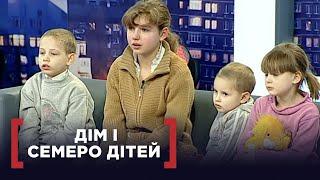 ДІМ І
СЕМЕРО ДІТЕЙ